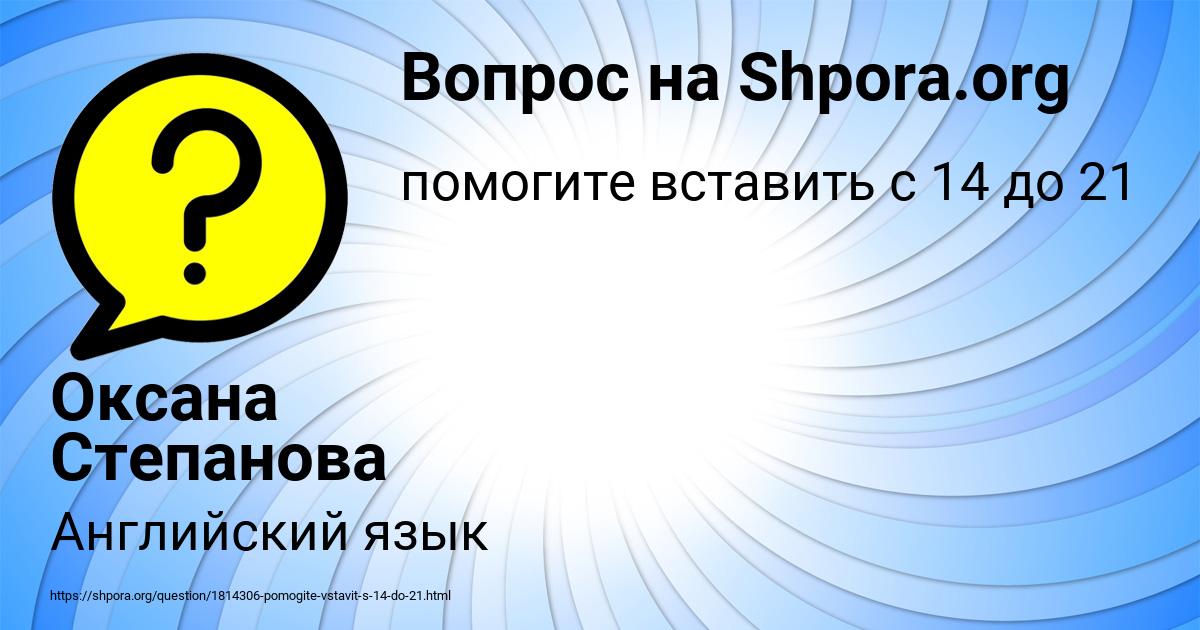 Вопрос на Shpora.org

помогите вставить с 14 до 21

?

Оксана Степанова

Английский язык

https://shpora.org/question/1814306-pomogite-vstavit-s-14-do-21.html